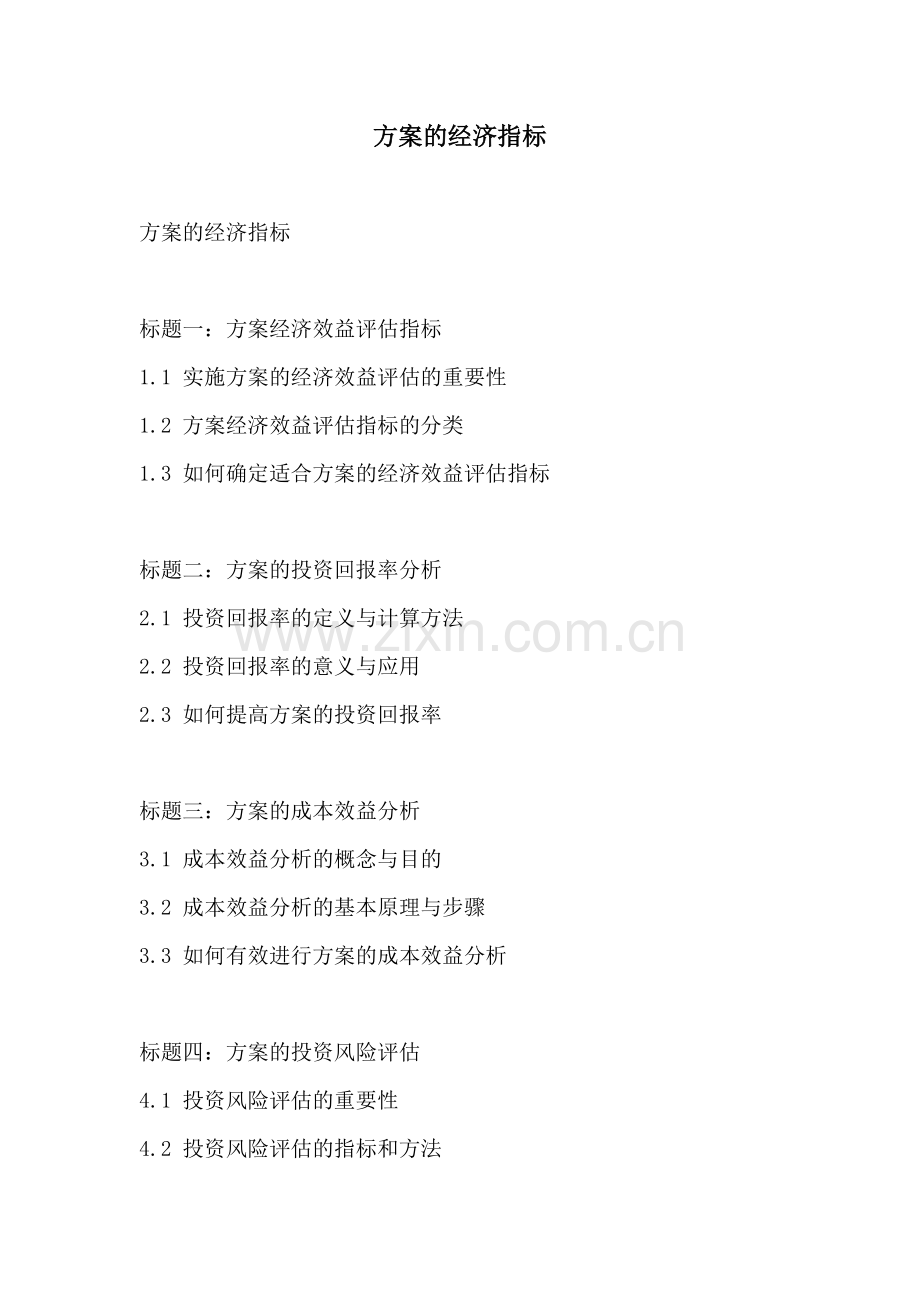 方案的经济指标

方案的经济指标

标题一：方案经济效益评估指标

1.1 实施方案的经济效益评估的重要性

1.2 方案经济效益评估指标的分类

1.3 如何确定适合方案的经济效益评估指标

标题二：方案的投资回报率分析

2.1 投资回报率的定义与计算方法

2.2 投资回报率的意义与应用

2.3 如何提高方案的投资回报率

标题三：方案的成本效益分析

3.1 成本效益分析的概念与目的

3.2 成本效益分析的基本原理与步骤

3.3 如何有效进行方案的成本效益分析

标题四：方案的投资风险评估

4.1 投资风险评估的重要性

4.2 投资风险评估的指标和方法

www.zixin.com.cn